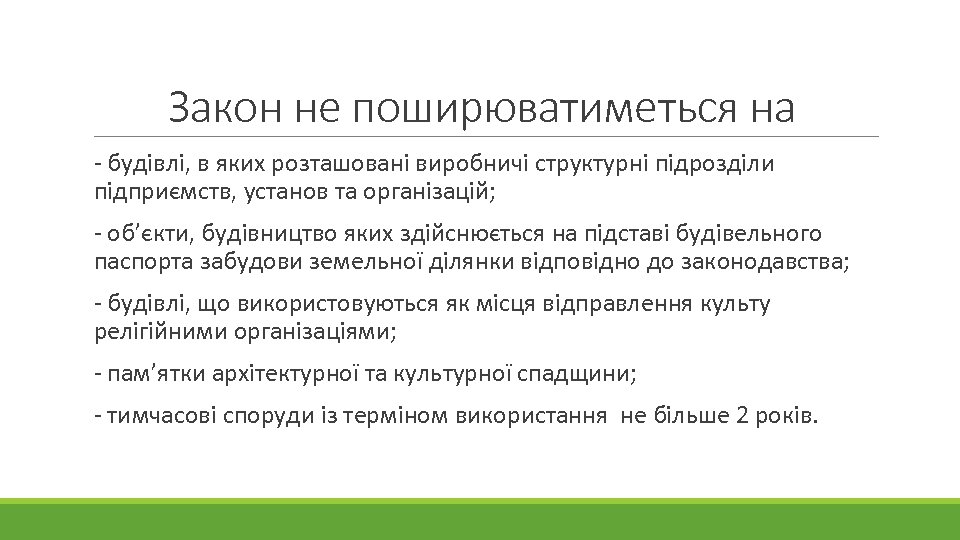 Закон не поширюватиметься на

- будівлі, в яких розташовані виробничі структурні підрозділи підприємств, установ та організацій;

- об’єкти, будівництво яких здійснюється на підставі будівельного паспорта забудови земельної ділянки відповідно до законодавства;

- будівлі, що використовуються як місця відправлення культу релігійними організаціями;

- пам’ятки архітектурної та культурної спадщини;

- тимчасові споруди із терміном використання не більше 2 років.